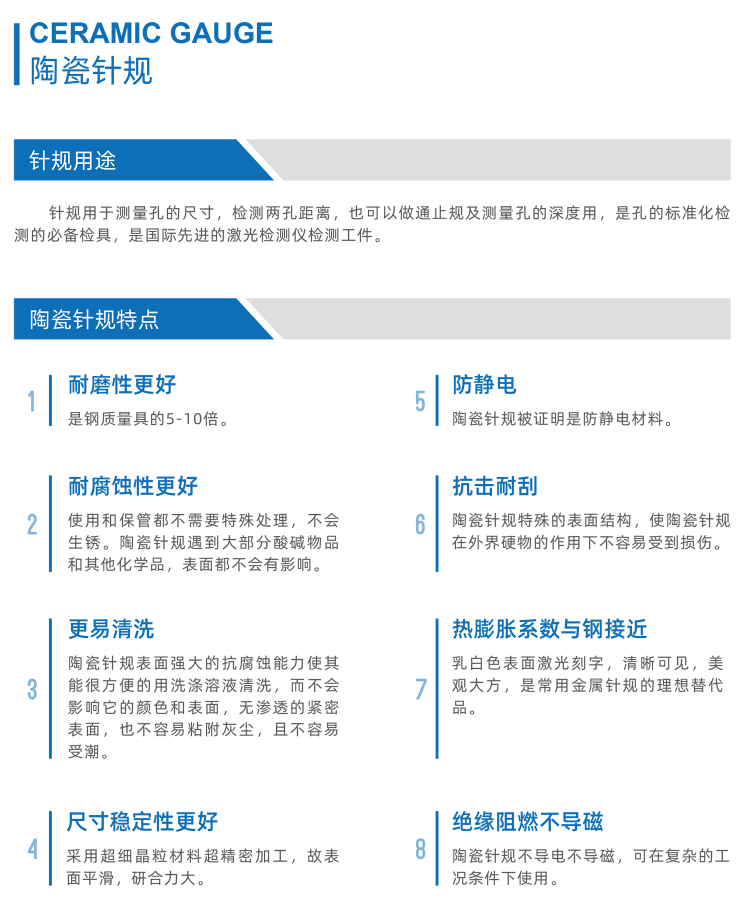 CERAMIC GAUGE
陶瓷针规

针规用途

针规用于测量孔的尺寸，检测两孔距离，也可以做通止规及测量孔的深度用，是孔的标准化检测的必备检具，是国际先进的激光检测仪检测工件。

陶瓷针规特点

1
耐磨性更好
是钢质量具的5-10倍。

2
耐腐蚀性更好
使用和保管都不需要特殊处理，不会生锈。陶瓷针规遇到大部分酸碱物品和其他化学品，表面都不会有影响。

3
更易清洗
陶瓷针规表面强大的抗腐蚀能力使其能很方便的用洗涤溶液清洗，而不会影响它的颜色和表面，无渗透的紧密表面，也不容易粘附灰尘，且不容易受潮。

4
尺寸稳定性更好
采用超细晶粒材料超精密加工，故表面平滑，研合力大。

5
防静电
陶瓷针规被证明是防静电材料。

6
抗击耐刮
陶瓷针规特殊的表面结构，使陶瓷针规在外界硬物的作用下不容易受到损伤。

7
热膨胀系数与钢接近
乳白色表面激光刻字，清晰可见，美观大方，是常用金属针规的理想替代品。

8
绝缘阻燃不导磁
陶瓷针规不导电不导磁，可在复杂的工况条件下使用。